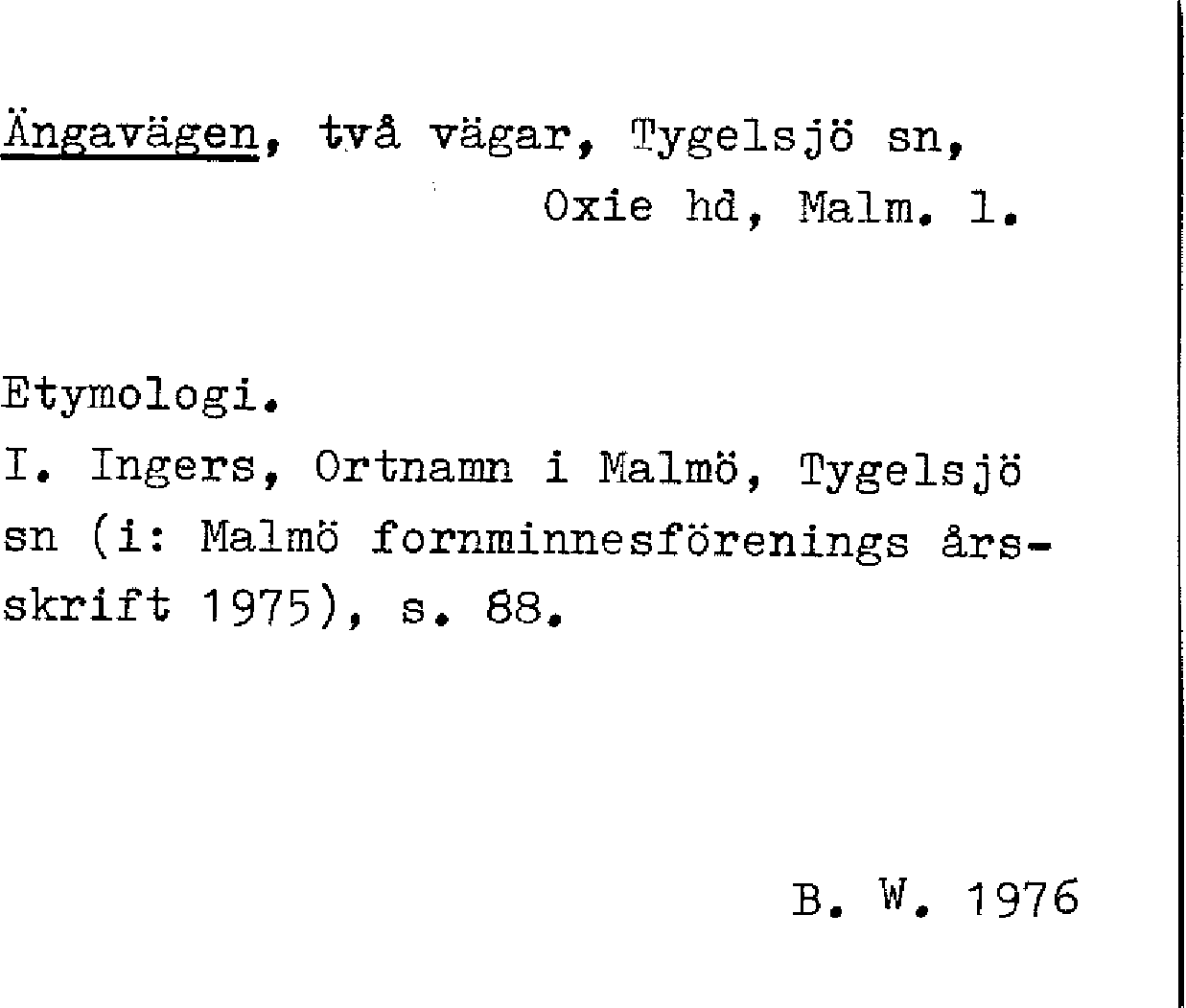 Ängavägen, två vägar, Tygelsjö sn, Oxie hd, Malm. l.

Etymologi.
I. Ingers, Ortnamn i Malmö, Tygelsjö sn (i: Malmö fornminnesförenings årsskrift 1975), s. 88.

B. W. 1976